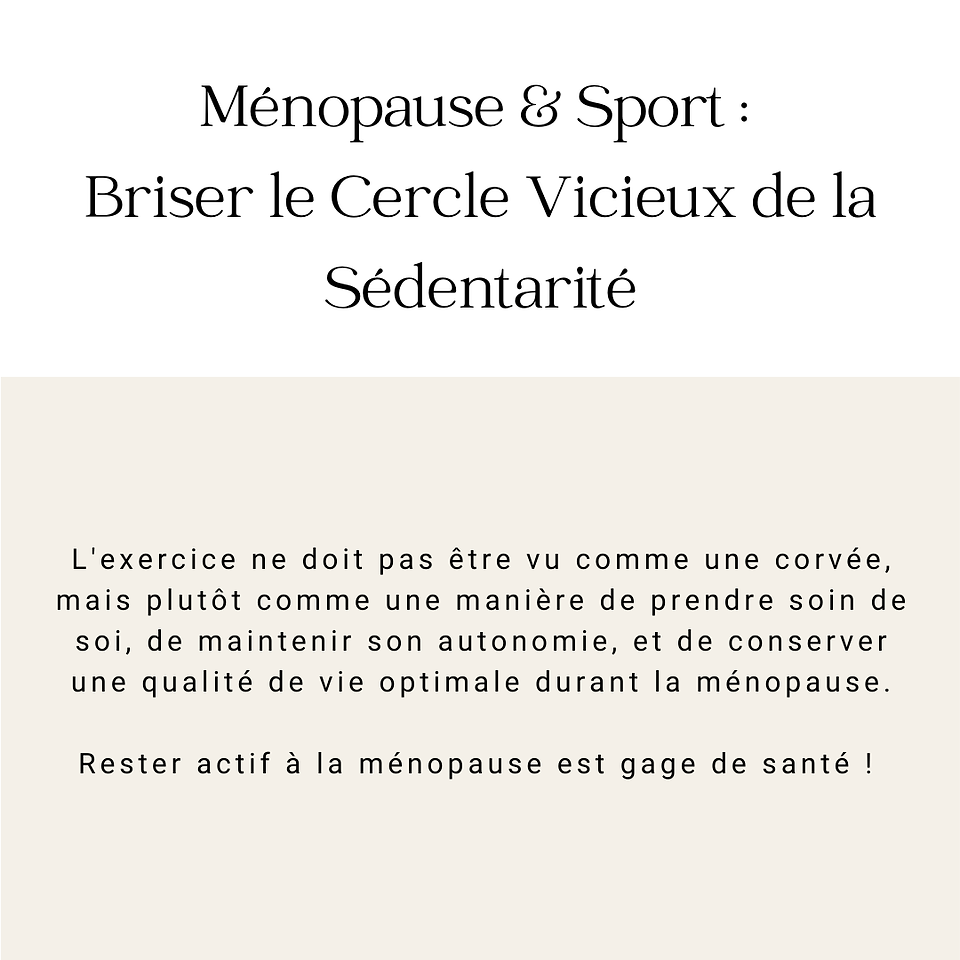 Ménopause & Sport :
Briser le Cercle Vicieux de la Sédentarité

L'exercice ne doit pas être vu comme une corvée, mais plutôt comme une manière de prendre soin de soi, de maintenir son autonomie, et de conserver une qualité de vie optimale durant la ménopause.

Rester actif à la ménopause est gage de santé !